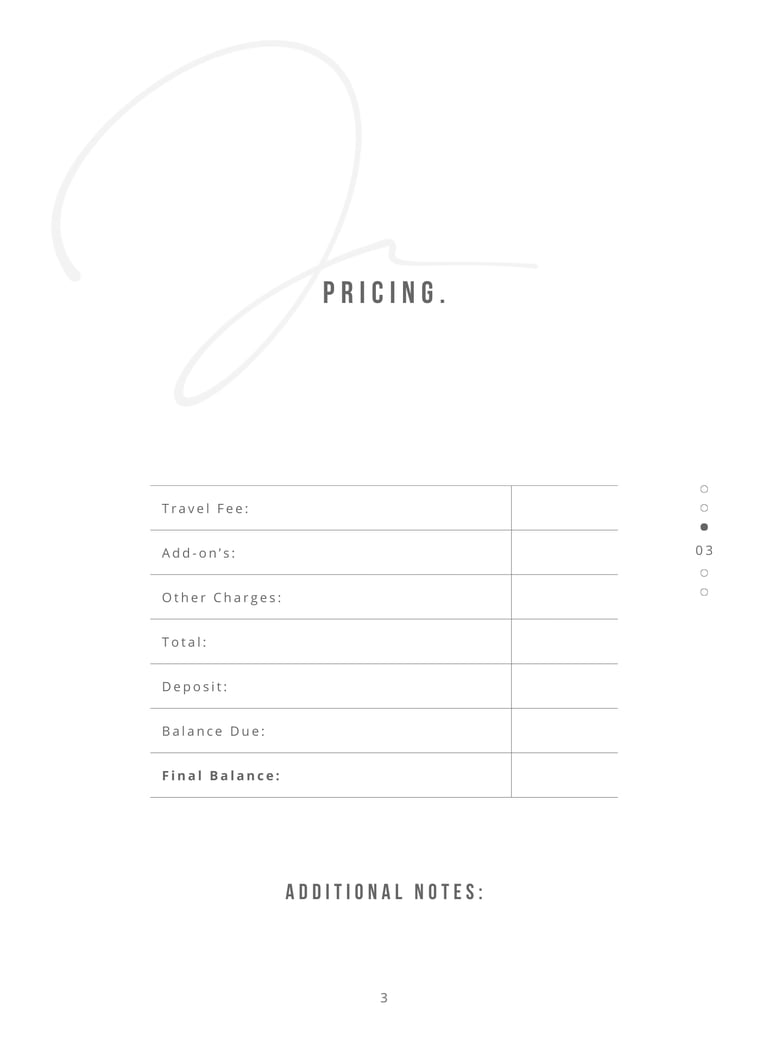 PRICING.

Travel Fee:

Add-on's:

Other Charges:

Total:

Deposit:

Balance Due:

Final Balance:

03

ADDITIONAL NOTES:

3